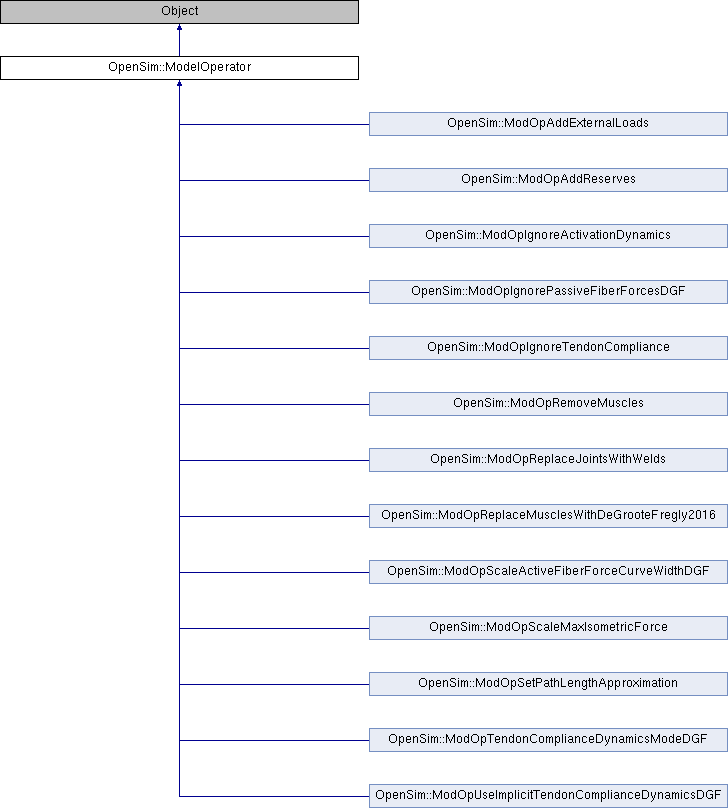 Object

OpenSim::ModelOperator

OpenSim::ModOpAddExternalLoads

OpenSim::ModOpAddReserves

OpenSim::ModOpIgnoreActivationDynamics

OpenSim::ModOpIgnorePassiveFiberForcesDGF

OpenSim::ModOpIgnoreTendonCompliance

OpenSim::ModOpRemoveMuscles

OpenSim::ModOpReplaceJointsWithWelds

OpenSim::ModOpReplaceMusclesWithDeGrooteFregly2016

OpenSim::ModOpScaleActiveFiberForceCurveWidthDGF

OpenSim::ModOpScaleMaxIsometricForce

OpenSim::ModOpSetPathLengthApproximation

OpenSim::ModOpTendonComplianceDynamicsModeDGF

OpenSim::ModOpUseImplicitTendonComplianceDynamicsDGF